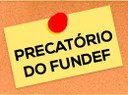 PRECATÓRIO DO FUNDEF